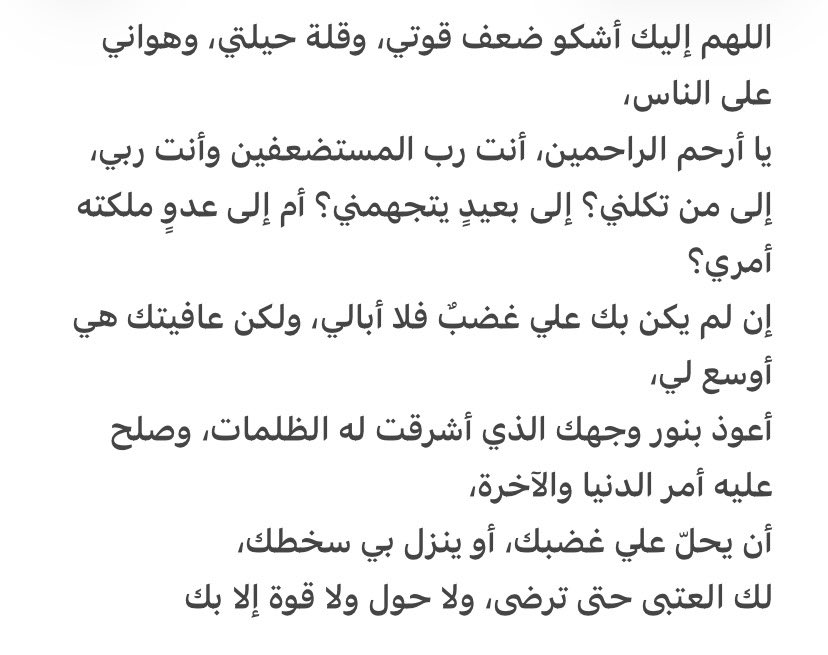 اللهم إليك أشكو ضعف قوتي، وقلة حيلتي، وهواني على الناس،
يا أرحم الراحمين، أنت رب المستضعفين وأنت ربي،
إلى من تكلني؟ إلى بعيدٍ يتجهمني؟ أم إلى عدوٍ ملكته أمري؟
إن لم يكن بك علي غضبٌ فلا أبالي، ولكن عافيتك هي أوسع لي،
أعوذ بنور وجهك الذي أشرقت له الظلمات، وصلح عليه أمر الدنيا والآخرة،
أن يحلّ علي غضبك، أو ينزل بي سخطك،
لك العتبى حتى ترضى، ولا حول ولا قوة إلا بك